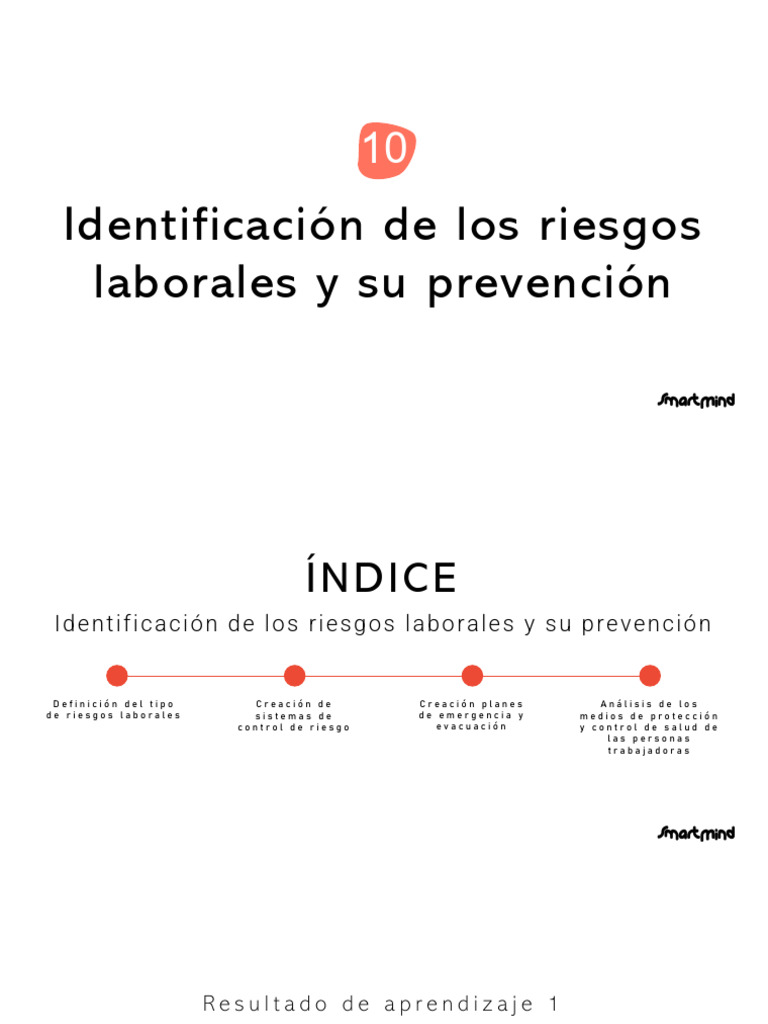 10

Identificación de los riesgos laborales y su prevención

Smartmind

ÍNDICE

Identificación de los riesgos laborales y su prevención

Definición del tipo de riesgos laborales

Creación de sistemas de control de riesgo

Creación planes de emergencia y evacuación

Análisis de los medios de protección y control de salud de las personas trabajadoras

Smartmind

Resultado de aprendizaje 1